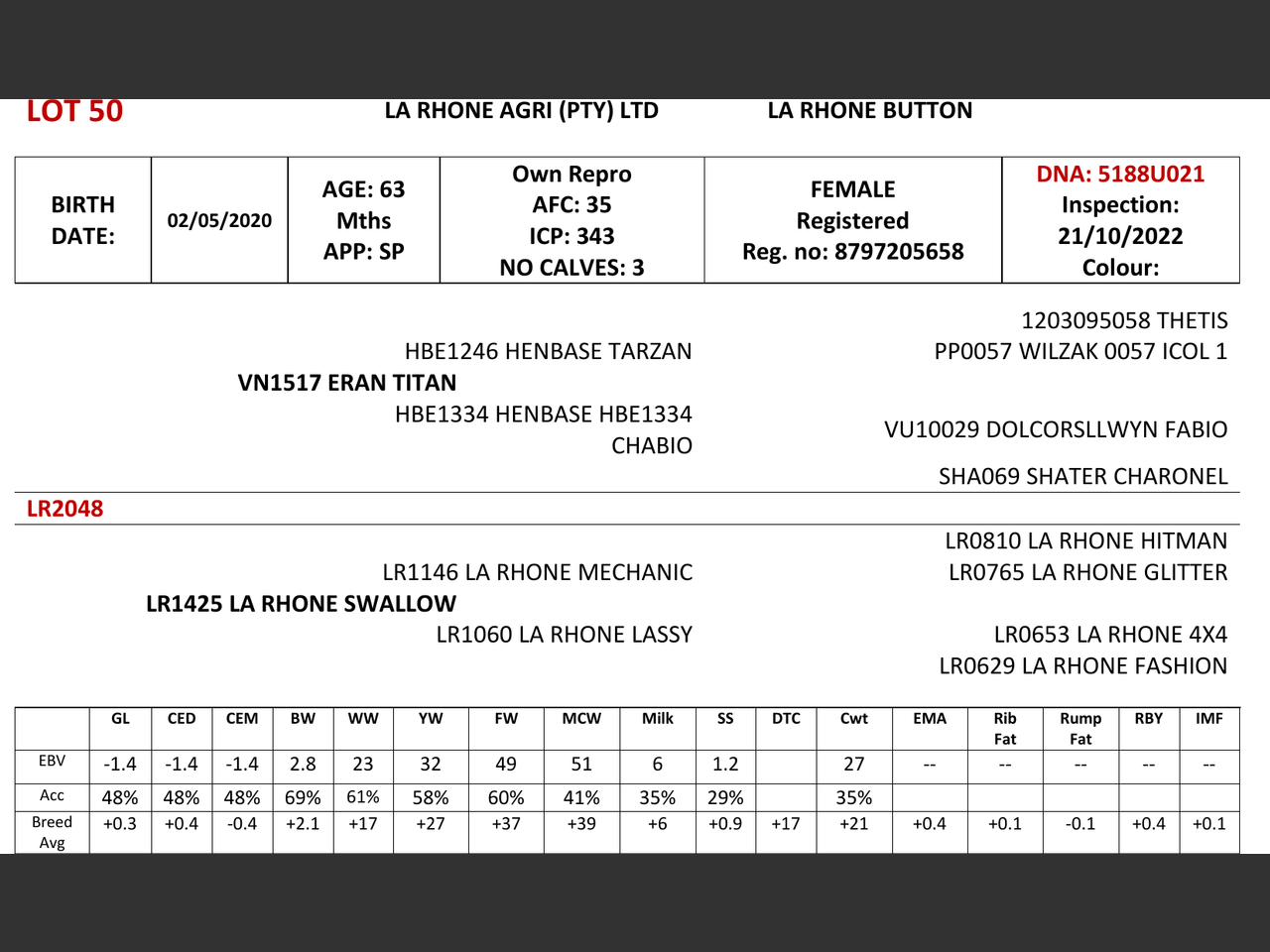 LOT 50 LA RHONE AGRI (PTY) LTD LA RHONE BUTTON

| BIRTH DATE: | 02/05/2020 | AGE: 63 Mths APP: SP | Own Repro AFC: 35 ICP: 343 NO CALVES: 3 | FEMALE Registered Reg. no: 8797205658 | DNA: 5188U021 Inspection: 21/10/2022 Colour: |
|---|---|---|---|---|---|

1203095058 THETIS
HBE1246 HENBASE TARZAN
PP0057 WILZAK 0057 ICOL 1
VN1517 ERAN TITAN
HBE1334 HENBASE HBE1334 CHABIO
VU10029 DOLCORSLLWYN FABIO
SHA069 SHATER CHARONEL

LR2048

LR0810 LA RHONE HITMAN
LR1146 LA RHONE MECHANIC
LR0765 LA RHONE GLITTER
LR1425 LA RHONE SWALLOW
LR1060 LA RHONE LASSY
LR0653 LA RHONE 4X4
LR0629 LA RHONE FASHION

| | GL | CED | CEM | BW | WW | YW | FW | MCW | Milk | SS | DTC | Cwt | EMA | Rib Fat | Rump Fat | RBY | IMF |
|---|---|---|---|---|---|---|---|---|---|---|---|---|---|---|---|---|---|
| EBV | -1.4 | -1.4 | -1.4 | 2.8 | 23 | 32 | 49 | 51 | 6 | 1.2 | | 27 | -- | -- | -- | -- | -- |
| Acc | 48% | 48% | 48% | 69% | 61% | 58% | 60% | 41% | 35% | 29% | | 35% | | | | | |
| Breed Avg | +0.3 | +0.4 | -0.4 | +2.1 | +17 | +27 | +37 | +39 | +6 | +0.9 | +17 | +21 | +0.4 | +0.1 | -0.1 | +0.4 | +0.1 |